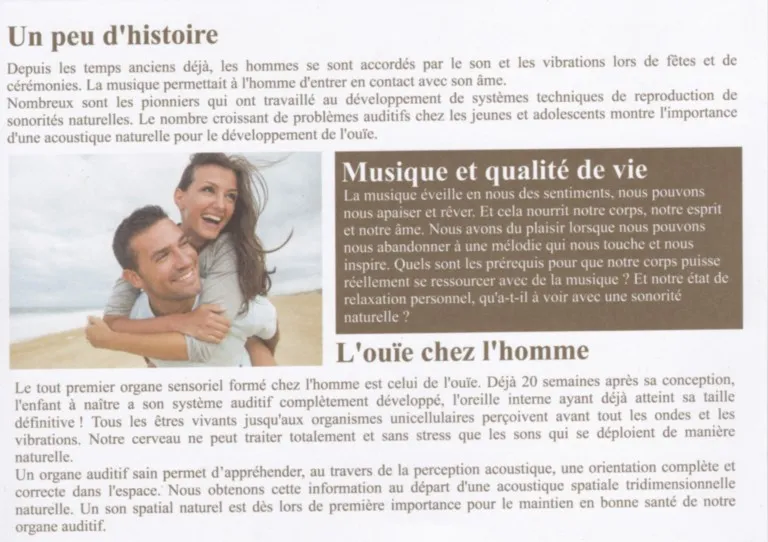 Un peu d'histoire

Depuis les temps anciens déjà, les hommes se sont accordés par le son et les vibrations lors de fêtes et de cérémonies. La musique permettait à l'homme d'entrer en contact avec son âme.
Nombreux sont les pionniers qui ont travaillé au développement de systèmes techniques de reproduction de sonorités naturelles. Le nombre croissant de problèmes auditifs chez les jeunes et adolescents montre l'importance d'une acoustique naturelle pour le développement de l'ouïe.

Musique et qualité de vie

La musique éveille en nous des sentiments, nous pouvons nous apaiser et rêver. Et cela nourrit notre corps, notre esprit et notre âme. Nous avons du plaisir lorsque nous pouvons nous abandonner à une mélodie qui nous touche et nous inspire. Quels sont les prérequis pour que notre corps puisse réellement se ressourcer avec de la musique ? Et notre état de relaxation personnel, qu'a-t-il à voir avec une sonorité naturelle ?

L'ouïe chez l'homme

Le tout premier organe sensoriel formé chez l'homme est celui de l'ouïe. Déjà 20 semaines après sa conception, l'enfant à naître a son système auditif complètement développé, l'oreille interne ayant déjà atteint sa taille définitive ! Tous les êtres vivants jusqu'aux organismes unicellulaires perçoivent avant tout les ondes et les vibrations. Notre cerveau ne peut traiter totalement et sans stress que les sons qui se déploient de manière naturelle.
Un organe auditif sain permet d'appréhender, au travers de la perception acoustique, une orientation complète et correcte dans l'espace. Nous obtenons cette information au départ d'une acoustique spatiale tridimensionnelle naturelle. Un son spatial naturel est dès lors de première importance pour le maintien en bonne santé de notre organe auditif.